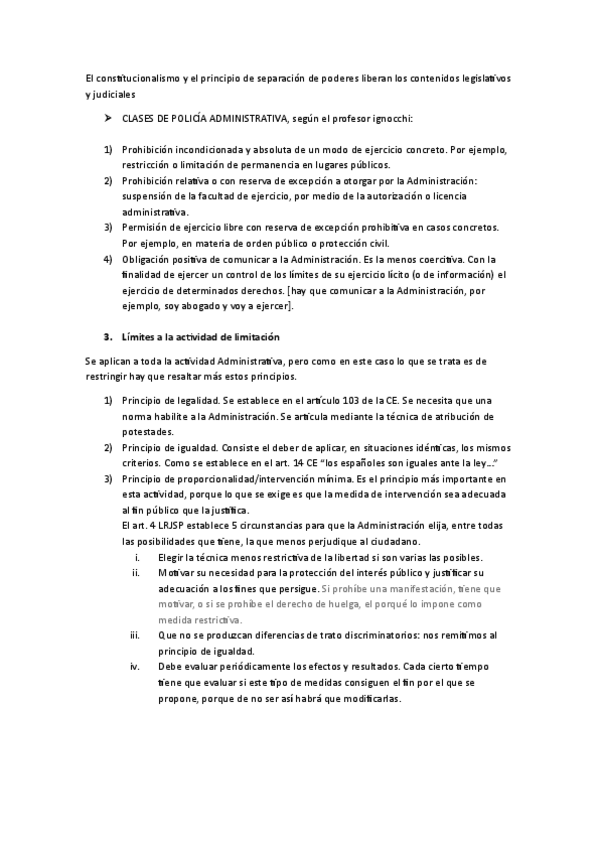 El constitucionalismo y el principio de separación de poderes liberan los contenidos legislativos y judiciales

➤ CLASES DE POLICÍA ADMINISTRATIVA, según el profesor ignocchi:

1) Prohibición incondicionada y absoluta de un modo de ejercicio concreto. Por ejemplo, restricción o limitación de permanencia en lugares públicos.
2) Prohibición relativa o con reserva de excepción a otorgar por la Administración: suspensión de la facultad de ejercicio, por medio de la autorización o licencia administrativa.
3) Permisión de ejercicio libre con reserva de excepción prohibitiva en casos concretos. Por ejemplo, en materia de orden público o protección civil.
4) Obligación positiva de comunicar a la Administración. Es la menos coercitiva. Con la finalidad de ejercer un control de los límites de su ejercicio lícito (o de información) el ejercicio de determinados derechos. [hay que comunicar a la Administración, por ejemplo, soy abogado y voy a ejercer].

3. Límites a la actividad de limitación

Se aplican a toda la actividad Administrativa, pero como en este caso lo que se trata es de restringir hay que resaltar más estos principios.

1) Principio de legalidad. Se establece en el artículo 103 de la CE. Se necesita que una norma habilite a la Administración. Se articula mediante la técnica de atribución de potestades.
2) Principio de igualdad. Consiste el deber de aplicar, en situaciones idénticas, los mismos criterios. Como se establece en el art. 14 CE "los españoles son iguales ante la ley…"
3) Principio de proporcionalidad/intervención mínima. Es el principio más importante en esta actividad, porque lo que se exige es que la medida de intervención sea adecuada al fin público que la justifica.
El art. 4 LRJSP establece 5 circunstancias para que la Administración elija, entre todas las posibilidades que tiene, la que menos perjudique al ciudadano.
i. Elegir la técnica menos restrictiva de la libertad si son varias las posibles.
ii. Motivar su necesidad para la protección del interés público y justificar su adecuación a los fines que persigue. Si prohíbe una manifestación, tiene que motivar, o si se prohíbe el derecho de huelga, el porqué lo impone como medida restrictiva.
iii. Que no se produzcan diferencias de trato discriminatorios: nos remitimos al principio de igualdad.
iv. Debe evaluar periódicamente los efectos y resultados. Cada cierto tiempo tiene que evaluar si este tipo de medidas consiguen el fin por el que se propone, porque de no ser así habrá que modificarlas.